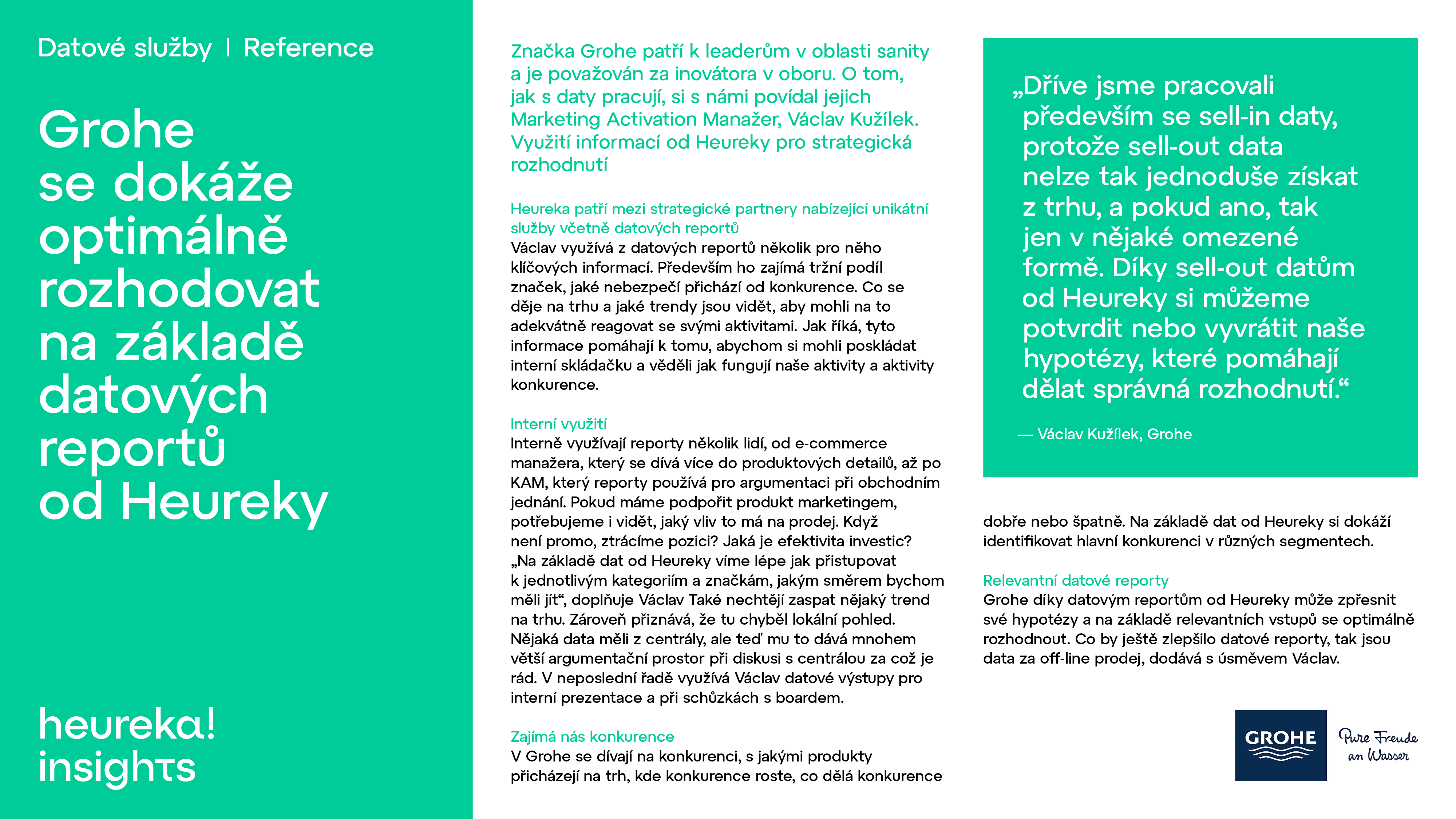 Datové služby | Reference

Grohe se dokáže optimálně rozhodovat na základě datových reportů od Heureky

heureka! insights

Značka Grohe patří k leaderům v oblasti sanity a je považován za inovátora v oboru. O tom, jak s daty pracují, si s námi povídal jejich Marketing Activation Manažer, Václav Kužílek. Využití informací od Heureky pro strategická rozhodnutí

Heureka patří mezi strategické partnery nabízející unikátní služby včetně datových reportů
Václav využívá z datových reportů několik pro něho klíčových informací. Především ho zajímá tržní podíl značek, jaké nebezpečí přichází od konkurence. Co se děje na trhu a jaké trendy jsou vidět, aby mohli na to adekvátně reagovat se svými aktivitami. Jak říká, tyto informace pomáhají k tomu, abychom si mohli poskládat interní skládačku a věděli jak fungují naše aktivity a aktivity konkurence.

Interní využití
Interně využívají reporty několik lidí, od e-commerce manažera, který se dívá více do produktových detailů, až po KAM, který reporty používá pro argumentaci při obchodním jednání. Pokud máme podpořit produkt marketingem, potřebujeme i vidět, jaký vliv to má na prodej. Když není promo, ztrácíme pozici? Jaká je efektivita investic? „Na základě dat od Heureky víme lépe jak přistupovat k jednotlivým kategoriím a značkám, jakým směrem bychom měli jít“, doplňuje Václav Také nechtějí zaspat nějaký trend na trhu. Zároveň přiznává, že tu chyběl lokální pohled. Nějaká data měli z centrály, ale teď mu to dává mnohem větší argumentační prostor při diskusi s centrálou za což je rád. V neposlední řadě využívá Václav datové výstupy pro interní prezentace a při schůzkách s boardem.

Zajímá nás konkurence
V Grohe se dívají na konkurenci, s jakými produkty přicházejí na trh, kde konkurence roste, co dělá konkurence

„Dříve jsme pracovali především se sell-in daty, protože sell-out data nelze tak jednoduše získat z trhu, a pokud ano, tak jen v nějaké omezené formě. Díky sell-out datům od Heureky si můžeme potvrdit nebo vyvrátit naše hypotézy, které pomáhají dělat správná rozhodnutí.“

— Václav Kužílek, Grohe

dobře nebo špatně. Na základě dat od Heureky si dokáží identifikovat hlavní konkurenci v různých segmentech.

Relevantní datové reporty
Grohe díky datovým reportům od Heureky může zpřesnit své hypotézy a na základě relevantních vstupů se optimálně rozhodnout. Co by ještě zlepšilo datové reporty, tak jsou data za off-line prodej, dodává s úsměvem Václav.

GROHE Pure Freude an Wasser